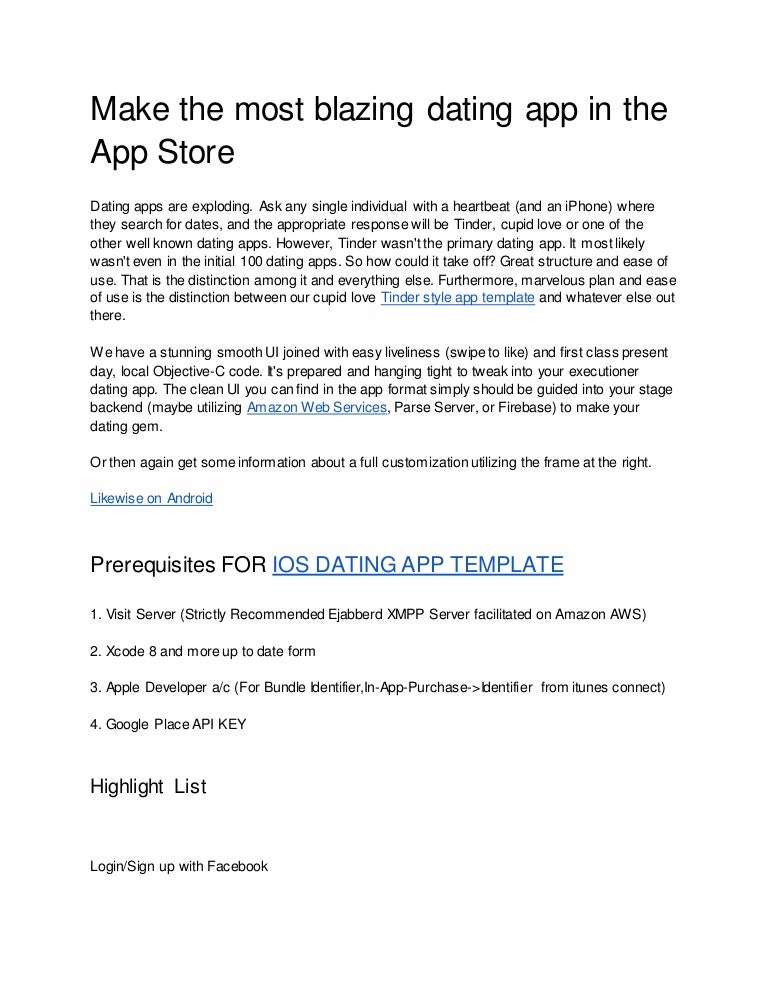 Make the most blazing dating app in the App Store

Dating apps are exploding. Ask any single individual with a heartbeat (and an iPhone) where they search for dates, and the appropriate response will be Tinder, cupid love or one of the other well known dating apps. However, Tinder wasn't the primary dating app. It most likely wasn't even in the initial 100 dating apps. So how could it take off? Great structure and ease of use. That is the distinction among it and everything else. Furthermore, marvelous plan and ease of use is the distinction between our cupid love Tinder style app template and whatever else out there.

We have a stunning smooth UI joined with easy liveliness (swipe to like) and first class present day, local Objective-C code. It's prepared and hanging tight to tweak into your executioner dating app. The clean UI you can find in the app format simply should be guided into your stage backend (maybe utilizing Amazon Web Services, Parse Server, or Firebase) to make your dating gem.

Or then again get some information about a full customization utilizing the frame at the right.

Likewise on Android

Prerequisites FOR IOS DATING APP TEMPLATE

1. Visit Server (Strictly Recommended Ejabberd XMPP Server facilitated on Amazon AWS)

2. Xcode 8 and more up to date form

3. Apple Developer a/c (For Bundle Identifier,In-App-Purchase->Identifier from itunes connect)

4. Google Place API KEY

Highlight List

Login/Sign up with Facebook